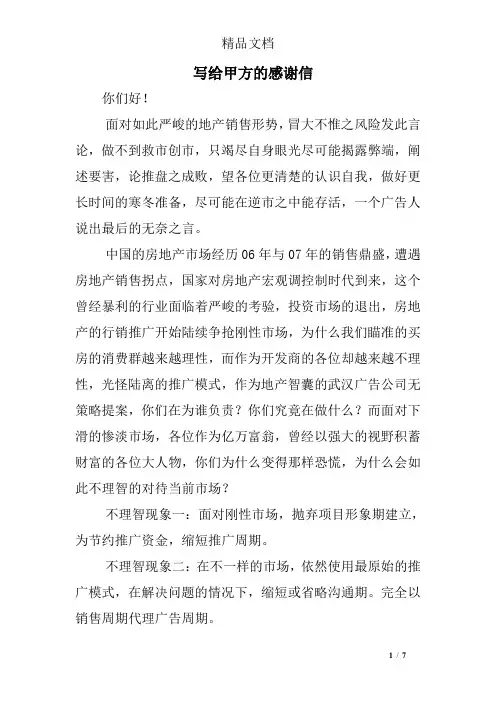 精品文档

写给甲方的感谢信

你们好！

面对如此严峻的地产销售形势，冒大不惟之风险发此言论，做不到救市创市，只竭尽自身眼光尽可能揭露弊端，阐述要害，论推盘之成败，望各位更清楚的认识自我，做好更长时间的寒冬准备，尽可能在逆市之中能存活，一个广告人说出最后的无奈之言。

中国的房地产市场经历06年与07年的销售鼎盛，遭遇房地产销售拐点，国家对房地产宏观调控制时代到来，这个曾经暴利的行业面临着严峻的考验，投资市场的退出，房地产的行销推广开始陆续争抢刚性市场，为什么我们瞄准的买房的消费群越来越理性，而作为开发商的各位却越来越不理性，光怪陆离的推广模式，作为地产智囊的武汉广告公司无策略提案，你们在为谁负责？你们究竟在做什么？而面对下滑的惨淡市场，各位作为亿万富翁，曾经以强大的视野积蓄财富的各位大人物，你们为什么变得那样恐慌，为什么会如此不理智的对待当前市场？

不理智现象一：面对刚性市场，抛弃项目形象期建立，为节约推广资金，缩短推广周期。

不理智现象二：在不一样的市场，依然使用最原始的推广模式，在解决问题的情况下，缩短或省略沟通期。完全以销售周期代理广告周期。

1 / 7